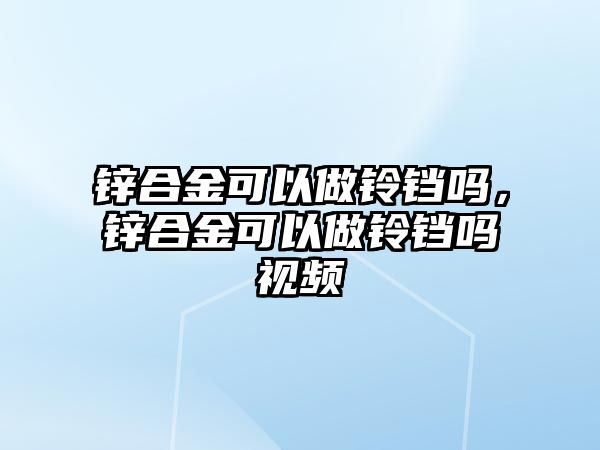 锌合金可以做铃铛吗，锌合金可以做铃铛吗视频